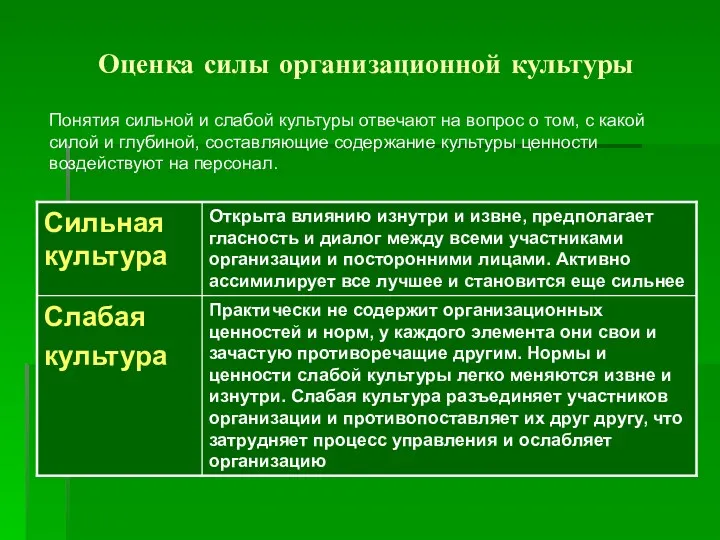 Оценка силы организационной культуры

Понятия сильной и слабой культуры отвечают на вопрос о том, с какой силой и глубиной, составляющие содержание культуры ценности воздействуют на персонал.

| Сильная культура | Открыта влиянию изнутри и извне, предполагает гласность и диалог между всеми участниками организации и посторонними лицами. Активно ассимилирует все лучшее и становится еще сильнее |
|---|---|
| Слабая культура | Практически не содержит организационных ценностей и норм, у каждого элемента они свои и зачастую противоречащие другим. Нормы и ценности слабой культуры легко меняются извне и изнутри. Слабая культура разъединяет участников организации и противопоставляет их друг другу, что затрудняет процесс управления и ослабляет организацию |